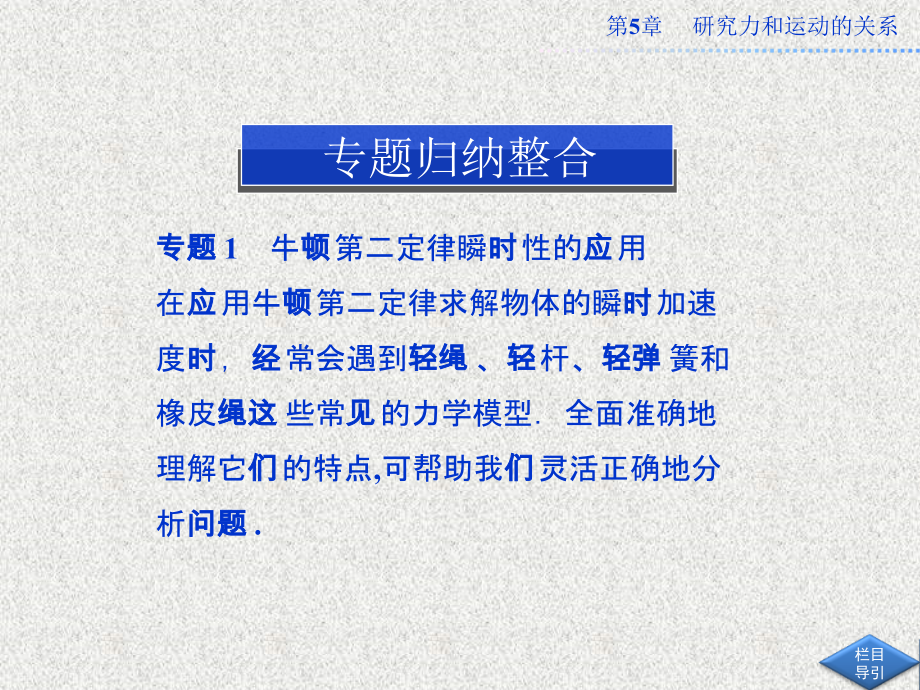 第5章　研究力和运动的关系

专题归纳整合

专题1　牛顿第二定律瞬时性的应用

在应用牛顿第二定律求解物体的瞬时加速度时，经常会遇到轻绳、轻杆、轻弹簧和橡皮绳这些常见的力学模型．全面准确地理解它们的特点,可帮助我们灵活正确地分析问题．

栏目导引